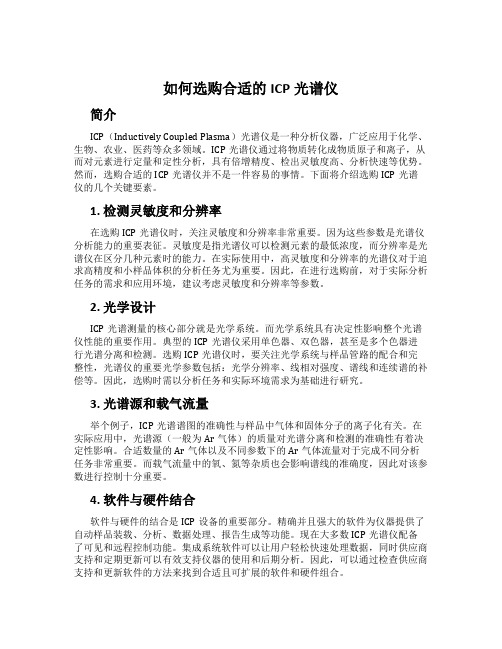 如何选购合适的 ICP 光谱仪

简介

ICP（Inductively Coupled Plasma）光谱仪是一种分析仪器，广泛应用于化学、生物、农业、医药等众多领域。ICP 光谱仪通过将物质转化成物质原子和离子，从而对元素进行定量和定性分析，具有倍增精度、检出灵敏度高、分析快速等优势。然而，选购合适的 ICP 光谱仪并不是一件容易的事情。下面将介绍选购 ICP 光谱仪的几个关键要素。

1. 检测灵敏度和分辨率

在选购 ICP 光谱仪时，关注灵敏度和分辨率非常重要。因为这些参数是光谱仪分析能力的重要表征。灵敏度是指光谱仪可以检测元素的最低浓度，而分辨率是光谱仪在区分几种元素时的能力。在实际使用中，高灵敏度和分辨率的光谱仪对于追求高精度和小样品体积的分析任务尤为重要。因此，在进行选购前，对于实际分析任务的需求和应用环境，建议考虑灵敏度和分辨率等参数。

2. 光学设计

ICP 光谱测量的核心部分就是光学系统。而光学系统具有决定性影响整个光谱仪性能的重要作用。典型的 ICP 光谱仪采用单色器、双色器，甚至是多个色器进行光谱分离和检测。选购 ICP 光谱仪时，要关注光学系统与样品管路的配合和完整性，光谱仪的重要光学参数包括：光学分辨率、线相对强度、谱线和连续谱的补偿等。因此，选购时需以分析任务和实际环境需求为基础进行研究。

3. 光谱源和载气流量

举个例子，ICP 光谱谱图的准确性与样品中气体和固体分子的离子化有关。在实际应用中，光谱源（一般为 Ar 气体）的质量对光谱分离和检测的准确性有着决定性影响。合适数量的 Ar 气体以及不同参数下的 Ar 气体流量对于完成不同分析任务非常重要。而载气流量中的氧、氮等杂质也会影响谱线的准确度，因此对该参数进行控制十分重要。

4. 软件与硬件结合

软件与硬件的结合是 ICP 设备的重要部分。精确并且强大的软件为仪器提供了自动样品装载、分析、数据处理、报告生成等功能。现在大多数 ICP 光谱仪配备了可见和远程控制功能。集成系统软件可以让用户轻松快速处理数据，同时供应商支持和定期更新可以有效支持仪器的使用和后期分析。因此，可以通过检查供应商支持和更新软件的方法来找到合适且可扩展的软件和硬件组合。